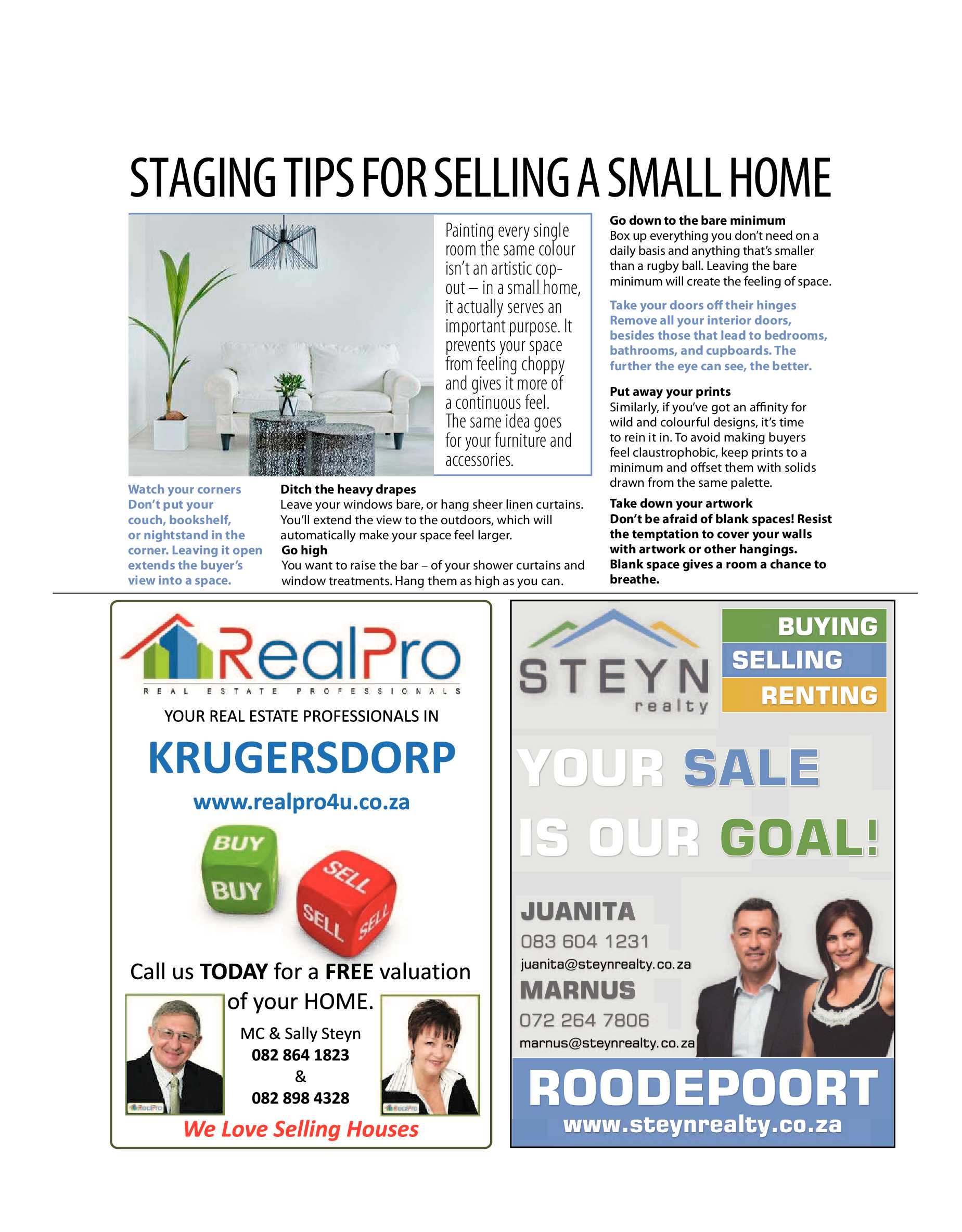 STAGING TIPS FOR SELLING A SMALL HOME

Painting every single room the same colour isn't an artistic cop-out – in a small home, it actually serves an important purpose. It prevents your space from feeling choppy and gives it more of a continuous feel. The same idea goes for your furniture and accessories.

Watch your corners
Don't put your couch, bookshelf, or nightstand in the corner. Leaving it open extends the buyer's view into a space.

Ditch the heavy drapes
Leave your windows bare, or hang sheer linen curtains. You'll extend the view to the outdoors, which will automatically make your space feel larger.

Go high
You want to raise the bar – of your shower curtains and window treatments. Hang them as high as you can.

Go down to the bare minimum
Box up everything you don't need on a daily basis and anything that's smaller than a rugby ball. Leaving the bare minimum will create the feeling of space.

Take your doors off their hinges
Remove all your interior doors, besides those that lead to bedrooms, bathrooms, and cupboards. The further the eye can see, the better.

Put away your prints
Similarly, if you've got an affinity for wild and colourful designs, it's time to rein it in. To avoid making buyers feel claustrophobic, keep prints to a minimum and offset them with solids drawn from the same palette.

Take down your artwork
Don't be afraid of blank spaces! Resist the temptation to cover your walls with artwork or other hangings. Blank space gives a room a chance to breathe.

RealPro
REAL ESTATE PROFESSIONALS
YOUR REAL ESTATE PROFESSIONALS IN
KRUGERSDORP
www.realpro4u.co.za
BUY BUY
SELL SELL SELL
Call us TODAY for a FREE valuation of your HOME.
MC & Sally Steyn
082 864 1823
&
082 898 4328
RealPro RealPro
We Love Selling Houses

STEYN realty
BUYING
SELLING
RENTING
YOUR SALE IS OUR GOAL!
JUANITA
083 604 1231
juanita@steynrealty.co.za
MARNUS
072 264 7806
marnus@steynrealty.co.za
ROODEPOORT
www.steynrealty.co.za